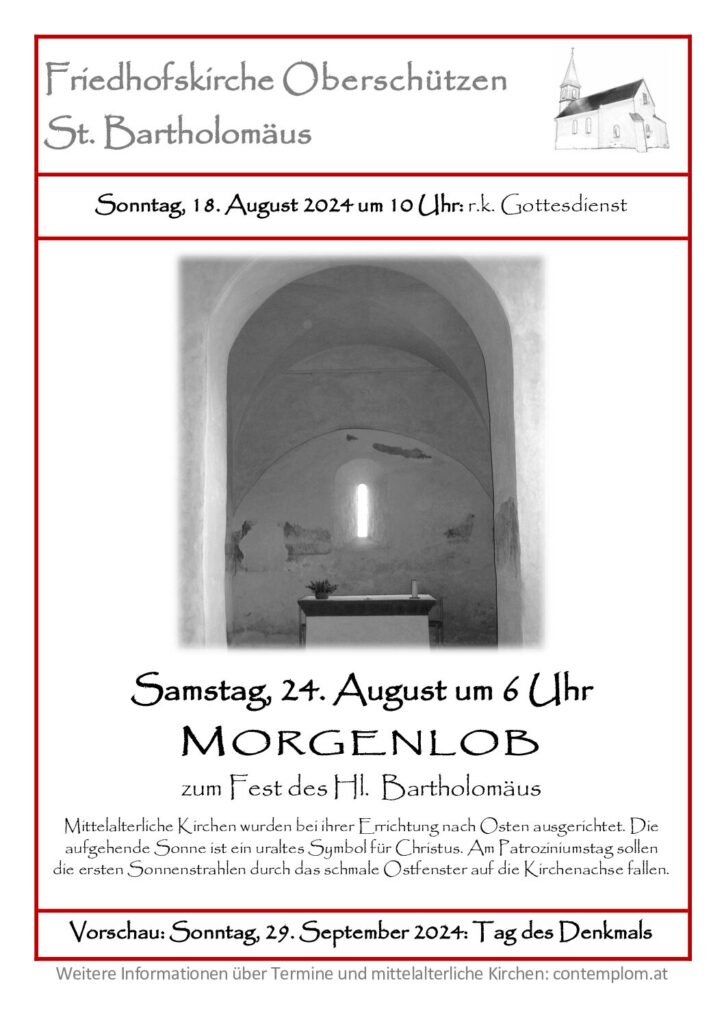 Friedhofskirche Oberschützen
St. Bartholomäus

Sonntag, 18. August 2024 um 10 Uhr: r.k. Gottesdienst

Samstag, 24. August um 6 Uhr
MORGENLOB
zum Fest des Hl. Bartholomäus

Mittelalterliche Kirchen wurden bei ihrer Errichtung nach Osten ausgerichtet. Die aufgehende Sonne ist ein uraltes Symbol für Christus. Am Patroziniumstag sollen die ersten Sonnenstrahlen durch das schmale Ostfenster auf die Kirchenachse fallen.

Vorschau: Sonntag, 29. September 2024: Tag des Denkmals

Weitere Informationen über Termine und mittelalterliche Kirchen: contemplom.at